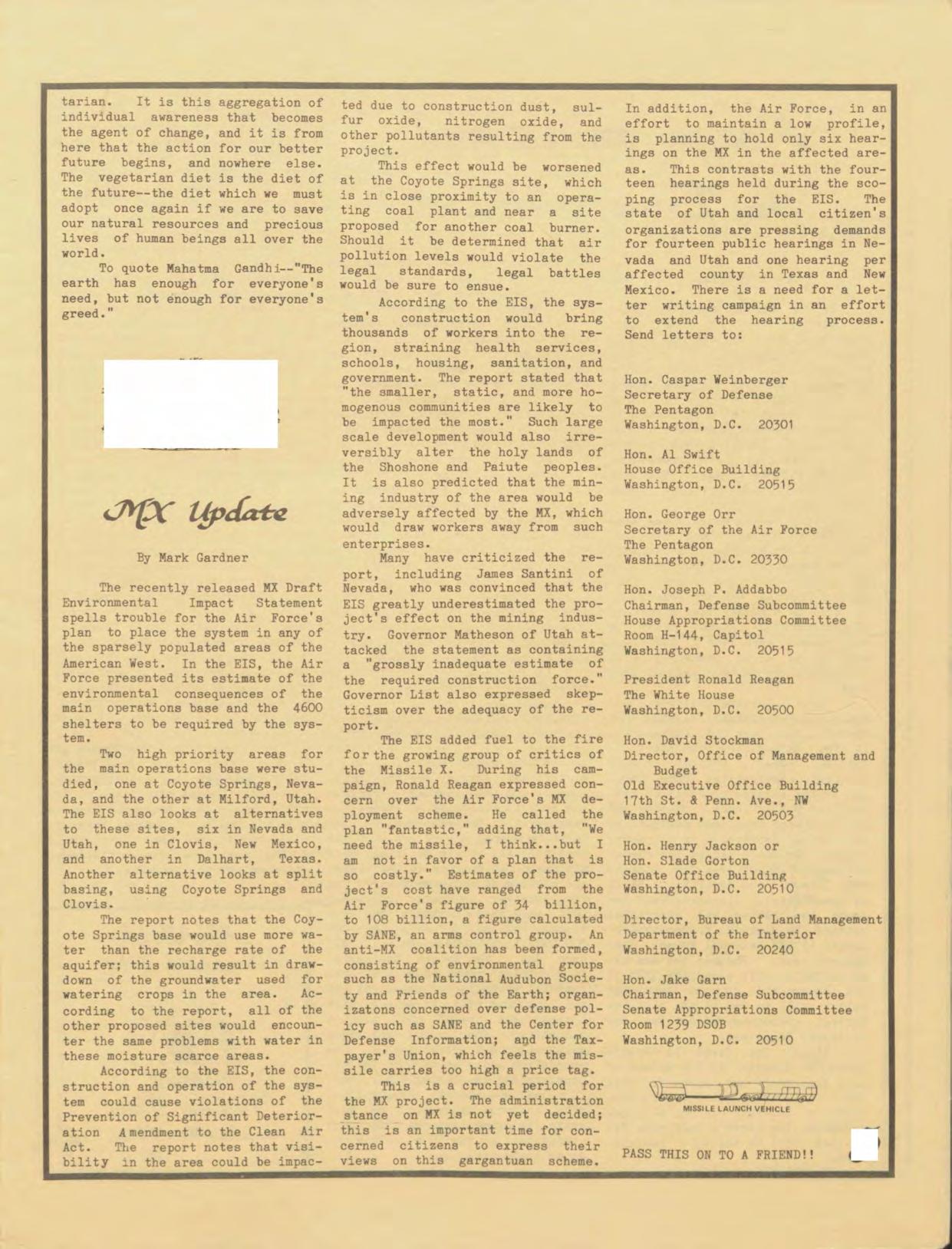 tarian. It is this aggregation of individual awareness that becomes the agent of change, and it is from here that the action for our better future begins, and nowhere else. The vegetarian diet is the diet of the future--the diet which we must adopt once again if we are to save our natural resources and precious lives of human beings all over the world.

To quote Mahatma Gandhi--"The earth has enough for everyone's need, but not enough for everyone's greed."

MX Update

By Mark Gardner

The recently released MX Draft Environmental Impact Statement spells trouble for the Air Force's plan to place the system in any of the sparsely populated areas of the American West. In the EIS, the Air Force presented its estimate of the environmental consequences of the main operations base and the 4600 shelters to be required by the system.

Two high priority areas for the main operations base were studied, one at Coyote Springs, Nevada, and the other at Milford, Utah. The EIS also looks at alternatives to these sites, six in Nevada and Utah, one in Clovis, New Mexico, and another in Dalhart, Texas. Another alternative looks at split basing, using Coyote Springs and Clovis.

The report notes that the Coyote Springs base would use more water than the recharge rate of the aquifer; this would result in drawdown of the groundwater used for watering crops in the area. According to the report, all of the other proposed sites would encounter the same problems with water in these moisture scarce areas.

According to the EIS, the construction and operation of the system could cause violations of the Prevention of Significant Deterioration Amendment to the Clean Air Act. The report notes that visibility in the area could be impacted due to construction dust, sulfur oxide, nitrogen oxide, and other pollutants resulting from the project.

This effect would be worsened at the Coyote Springs site, which is in close proximity to an operating coal plant and near a site proposed for another coal burner. Should it be determined that air pollution levels would violate the legal standards, legal battles would be sure to ensue.

According to the EIS, the system's construction would bring thousands of workers into the region, straining health services, schools, housing, sanitation, and government. The report stated that "the smaller, static, and more homogenous communities are likely to be impacted the most." Such large scale development would also irreversibly alter the holy lands of the Shoshone and Paiute peoples. It is also predicted that the mining industry of the area would be adversely affected by the MX, which would draw workers away from such enterprises.

Many have criticized the report, including James Santini of Nevada, who was convinced that the EIS greatly underestimated the project's effect on the mining industry. Governor Matheson of Utah attacked the statement as containing a "grossly inadequate estimate of the required construction force." Governor List also expressed skepticism over the adequacy of the report.

The EIS added fuel to the fire for the growing group of critics of the Missile X. During his campaign, Ronald Reagan expressed concern over the Air Force's MX deployment scheme. He called the plan "fantastic," adding that, "We need the missile, I think...but I am not in favor of a plan that is so costly." Estimates of the project's cost have ranged from the Air Force's figure of 34 billion, to 108 billion, a figure calculated by SANE, an arms control group. An anti-MX coalition has been formed, consisting of environmental groups such as the National Audubon Society and Friends of the Earth; organizatons concerned over defense policy such as SANE and the Center for Defense Information; and the Taxpayer's Union, which feels the missile carries too high a price tag.

This is a crucial period for the MX project. The administration stance on MX is not yet decided; this is an important time for concerned citizens to express their views on this gargantuan scheme.

In addition, the Air Force, in an effort to maintain a low profile, is planning to hold only six hearings on the MX in the affected areas. This contrasts with the fourteen hearings held during the scoping process for the EIS. The state of Utah and local citizen's organizations are pressing demands for fourteen public hearings in Nevada and Utah and one hearing per affected county in Texas and New Mexico. There is a need for a letter writing campaign in an effort to extend the hearing process. Send letters to:

Hon. Caspar Weinberger
Secretary of Defense
The Pentagon
Washington, D.C. 20301

Hon. Al Swift
House Office Building
Washington, D.C. 20515

Hon. George Orr
Secretary of the Air Force
The Pentagon
Washington, D.C. 20330

Hon. Joseph P. Addabbo
Chairman, Defense Subcommittee
House Appropriations Committee
Room H-144, Capitol
Washington, D.C. 20515

President Ronald Reagan
The White House
Washington, D.C. 20500

Hon. David Stockman
Director, Office of Management and Budget
Old Executive Office Building
17th St. & Penn. Ave., NW
Washington, D.C. 20503

Hon. Henry Jackson or
Hon. Slade Gorton
Senate Office Building
Washington, D.C. 20510

Director, Bureau of Land Management
Department of the Interior
Washington, D.C. 20240

Hon. Jake Garn
Chairman, Defense Subcommittee
Senate Appropriations Committee
Room 1239 DSOB
Washington, D.C. 20510

MISSILE LAUNCH VEHICLE

PASS THIS ON TO A FRIEND!!